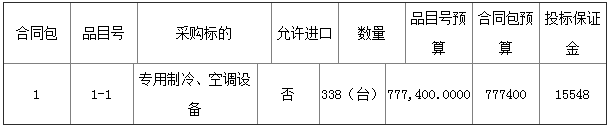 | 合同包 | 品目号 | 采购标的 | 允许进口 | 数量 | 品目号预算 | 合同包预算 | 投标保证金 |
|---|---|---|---|---|---|---|---|
| 1 | 1-1 | 专用制冷、空调设备 | 否 | 338（台） | 777,400.0000 | 777400 | 15548 |